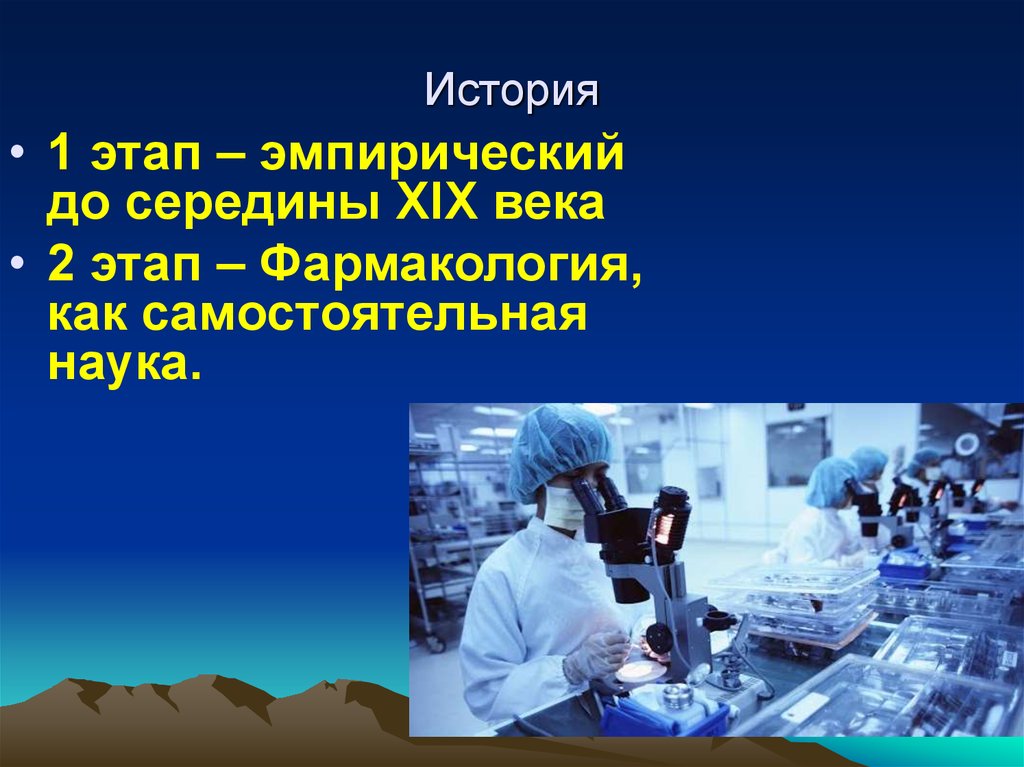 История

• 1 этап – эмпирический до середины XIX века

• 2 этап – Фармакология, как самостоятельная наука.